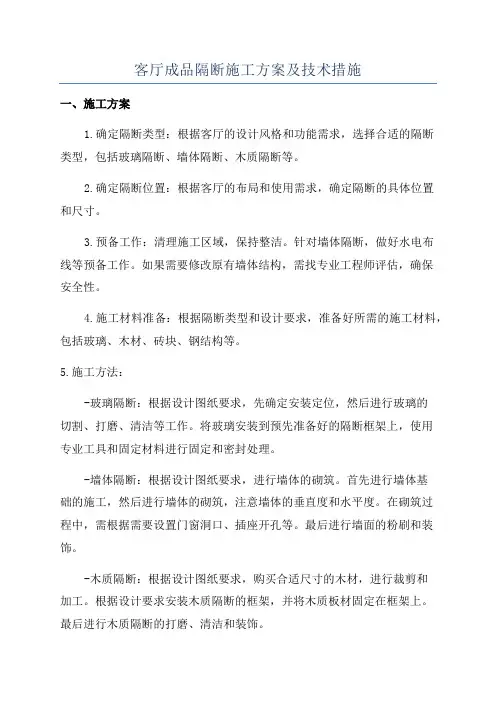 客厅成品隔断施工方案及技术措施

一、施工方案

1.确定隔断类型：根据客厅的设计风格和功能需求，选择合适的隔断类型，包括玻璃隔断、墙体隔断、木质隔断等。

2.确定隔断位置：根据客厅的布局和使用需求，确定隔断的具体位置和尺寸。

3.预备工作：清理施工区域，保持整洁。针对墙体隔断，做好水电布线等预备工作。如果需要修改原有墙体结构，需找专业工程师评估，确保安全性。

4.施工材料准备：根据隔断类型和设计要求，准备好所需的施工材料，包括玻璃、木材、砖块、钢结构等。

5.施工方法：

-玻璃隔断：根据设计图纸要求，先确定安装定位，然后进行玻璃的切割、打磨、清洁等工作。将玻璃安装到预先准备好的隔断框架上，使用专业工具和固定材料进行固定和密封处理。

-墙体隔断：根据设计图纸要求，进行墙体的砌筑。首先进行墙体基础的施工，然后进行墙体的砌筑，注意墙体的垂直度和水平度。在砌筑过程中，需根据需要设置门窗洞口、插座开孔等。最后进行墙面的粉刷和装饰。

-木质隔断：根据设计图纸要求，购买合适尺寸的木材，进行裁剪和加工。根据设计要求安装木质隔断的框架，并将木质板材固定在框架上。最后进行木质隔断的打磨、清洁和装饰。